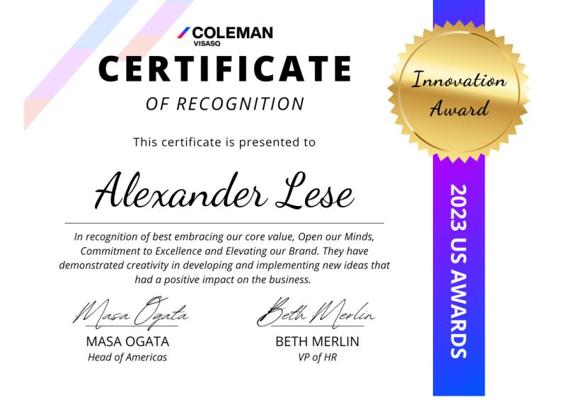 COLEMAN
VISASQ

CERTIFICATE

OF RECOGNITION

This certificate is presented to

Alexander Lese

In recognition of best embracing our core value, Open our Minds, Commitment to Excellence and Elevating our Brand. They have demonstrated creativity in developing and implementing new ideas that had a positive impact on the business.

Masa Ogata
MASA OGATA
Head of Americas

Beth Merlin
BETH MERLIN
VP of HR

Innovation Award

2023 US AWARDS